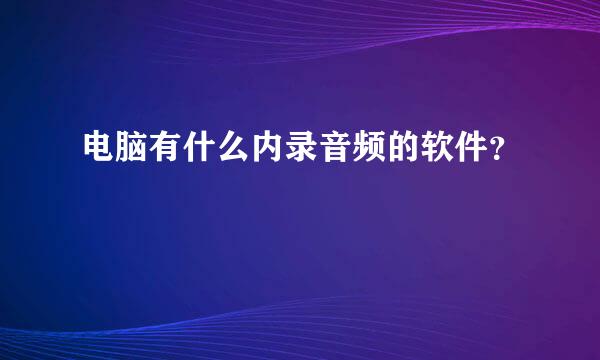 电脑有什么内录音频的软件？